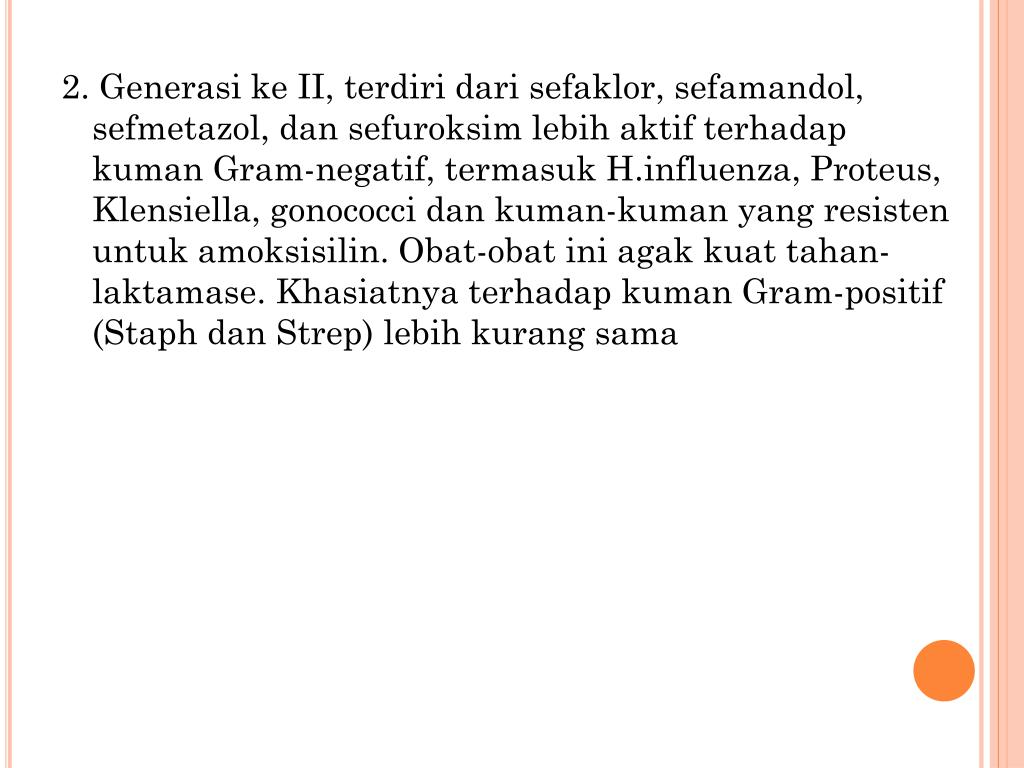 2. Generasi ke II, terdiri dari sefaklor, sefamandol, sefmetazol, dan sefuroksim lebih aktif terhadap kuman Gram-negatif, termasuk H.influenza, Proteus, Klensiella, gonococci dan kuman-kuman yang resisten untuk amoksisilin. Obat-obat ini agak kuat tahan-laktamase. Khasiatnya terhadap kuman Gram-positif (Staph dan Strep) lebih kurang sama